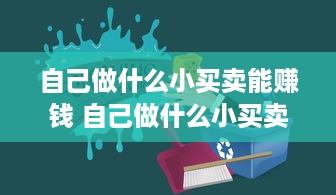 自己做什么小买卖能赚钱 自己做什么小买卖